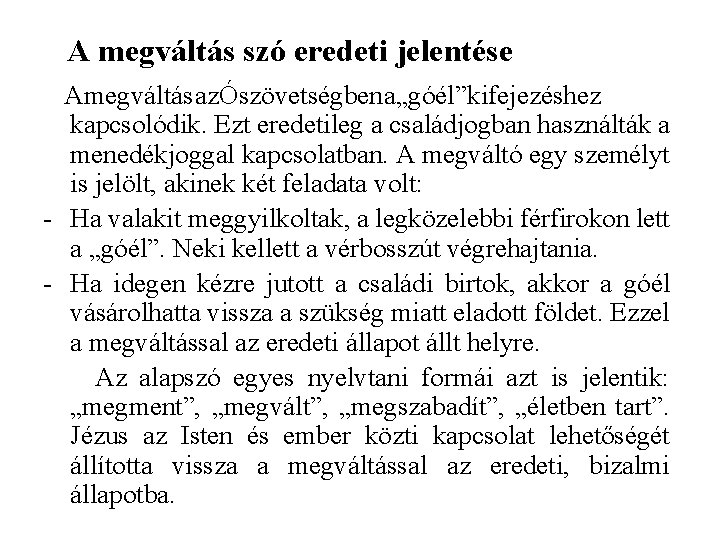 A megváltás szó eredeti jelentése

AmegváltásazÓszövetségbena„góél”kifejezéshez kapcsolódik. Ezt eredetileg a családjogban használták a menedékjoggal kapcsolatban. A megváltó egy személyt is jelölt, akinek két feladata volt:

- Ha valakit meggyilkoltak, a legközelebbi férfirokon lett a „góél”. Neki kellett a vérbosszút végrehajtania.

- Ha idegen kézre jutott a családi birtok, akkor a góél vásárolhatta vissza a szükség miatt eladott földet. Ezzel a megváltással az eredeti állapot állt helyre.

Az alapszó egyes nyelvtani formái azt is jelentik: „megment”, „megvált”, „megszabadít”, „életben tart”. Jézus az Isten és ember közti kapcsolat lehetőségét állította vissza a megváltással az eredeti, bizalmi állapotba.